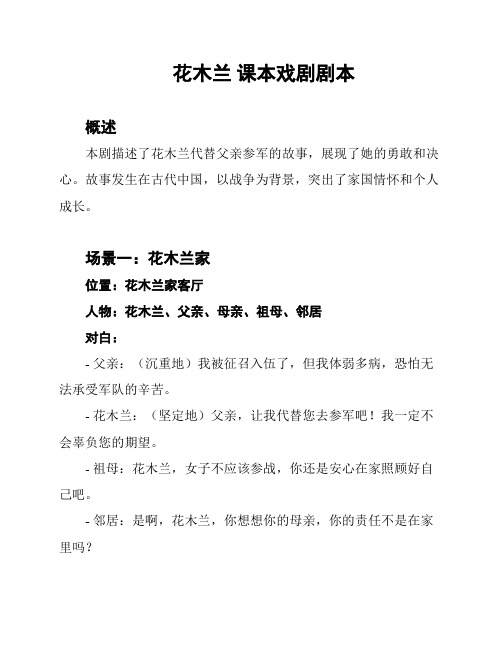 花木兰 课本戏剧剧本

概述

本剧描述了花木兰代替父亲参军的故事，展现了她的勇敢和决心。故事发生在古代中国，以战争为背景，突出了家国情怀和个人成长。

场景一：花木兰家

位置：花木兰家客厅

人物：花木兰、父亲、母亲、祖母、邻居

对白：

- 父亲：（沉重地）我被征召入伍了，但我体弱多病，恐怕无法承受军队的辛苦。

- 花木兰：（坚定地）父亲，让我代替您去参军吧！我一定不会辜负您的期望。

- 祖母：花木兰，女子不应该参战，你还是安心在家照顾好自己吧。

- 邻居：是啊，花木兰，你想想你的母亲，你的责任不是在家里吗？